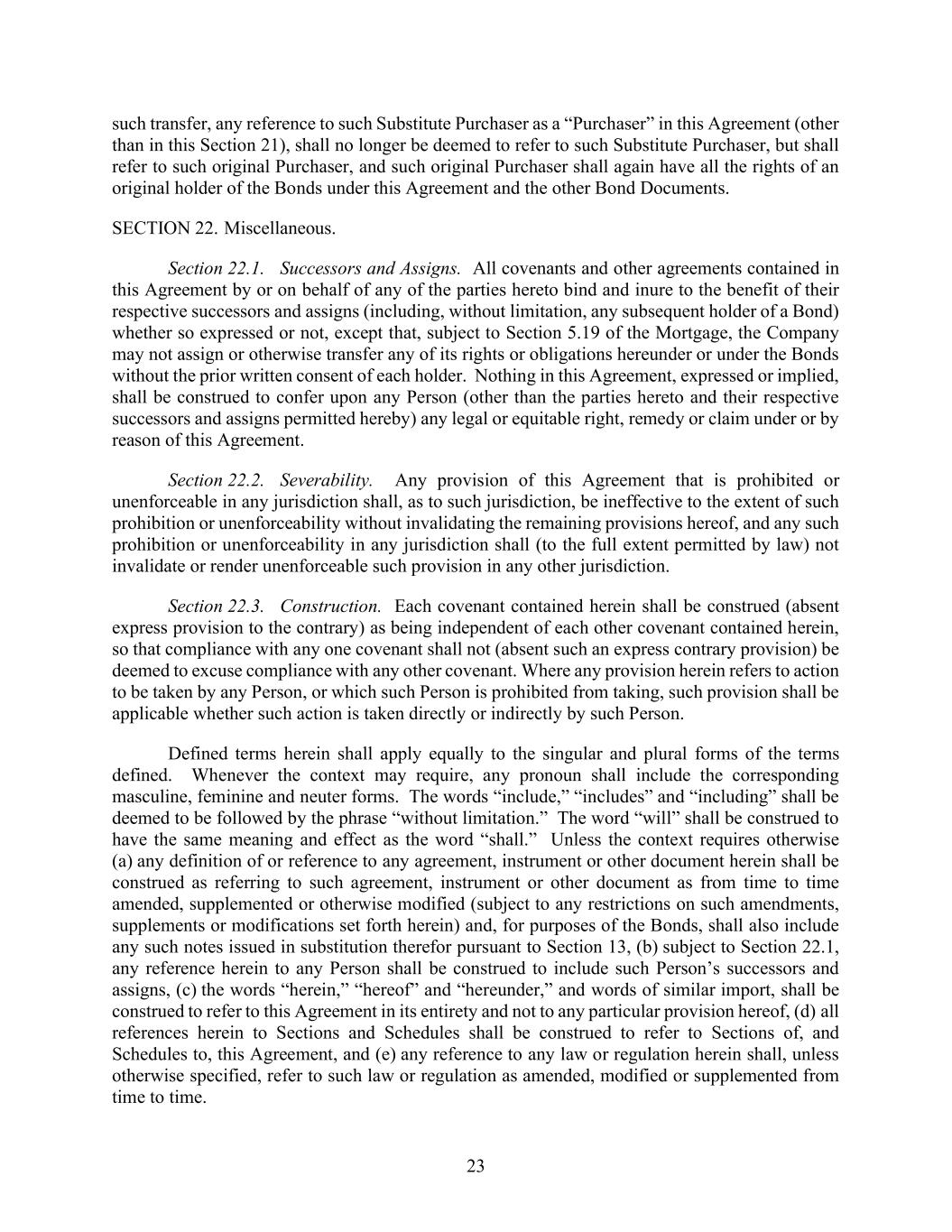 such transfer, any reference to such Substitute Purchaser as a “Purchaser” in this Agreement (other than in this Section 21), shall no longer be deemed to refer to such Substitute Purchaser, but shall refer to such original Purchaser, and such original Purchaser shall again have all the rights of an original holder of the Bonds under this Agreement and the other Bond Documents.

SECTION 22. Miscellaneous.

Section 22.1. Successors and Assigns. All covenants and other agreements contained in this Agreement by or on behalf of any of the parties hereto bind and inure to the benefit of their respective successors and assigns (including, without limitation, any subsequent holder of a Bond) whether so expressed or not, except that, subject to Section 5.19 of the Mortgage, the Company may not assign or otherwise transfer any of its rights or obligations hereunder or under the Bonds without the prior written consent of each holder. Nothing in this Agreement, expressed or implied, shall be construed to confer upon any Person (other than the parties hereto and their respective successors and assigns permitted hereby) any legal or equitable right, remedy or claim under or by reason of this Agreement.

Section 22.2. Severability. Any provision of this Agreement that is prohibited or unenforceable in any jurisdiction shall, as to such jurisdiction, be ineffective to the extent of such prohibition or unenforceability without invalidating the remaining provisions hereof, and any such prohibition or unenforceability in any jurisdiction shall (to the full extent permitted by law) not invalidate or render unenforceable such provision in any other jurisdiction.

Section 22.3. Construction. Each covenant contained herein shall be construed (absent express provision to the contrary) as being independent of each other covenant contained herein, so that compliance with any one covenant shall not (absent such an express contrary provision) be deemed to excuse compliance with any other covenant. Where any provision herein refers to action to be taken by any Person, or which such Person is prohibited from taking, such provision shall be applicable whether such action is taken directly or indirectly by such Person.

Defined terms herein shall apply equally to the singular and plural forms of the terms defined. Whenever the context may require, any pronoun shall include the corresponding masculine, feminine and neuter forms. The words “include,” “includes” and “including” shall be deemed to be followed by the phrase “without limitation.” The word “will” shall be construed to have the same meaning and effect as the word “shall.” Unless the context requires otherwise (a) any definition of or reference to any agreement, instrument or other document herein shall be construed as referring to such agreement, instrument or other document as from time to time amended, supplemented or otherwise modified (subject to any restrictions on such amendments, supplements or modifications set forth herein) and, for purposes of the Bonds, shall also include any such notes issued in substitution therefor pursuant to Section 13, (b) subject to Section 22.1, any reference herein to any Person shall be construed to include such Person’s successors and assigns, (c) the words “herein,” “hereof” and “hereunder,” and words of similar import, shall be construed to refer to this Agreement in its entirety and not to any particular provision hereof, (d) all references herein to Sections and Schedules shall be construed to refer to Sections of, and Schedules to, this Agreement, and (e) any reference to any law or regulation herein shall, unless otherwise specified, refer to such law or regulation as amended, modified or supplemented from time to time.

23